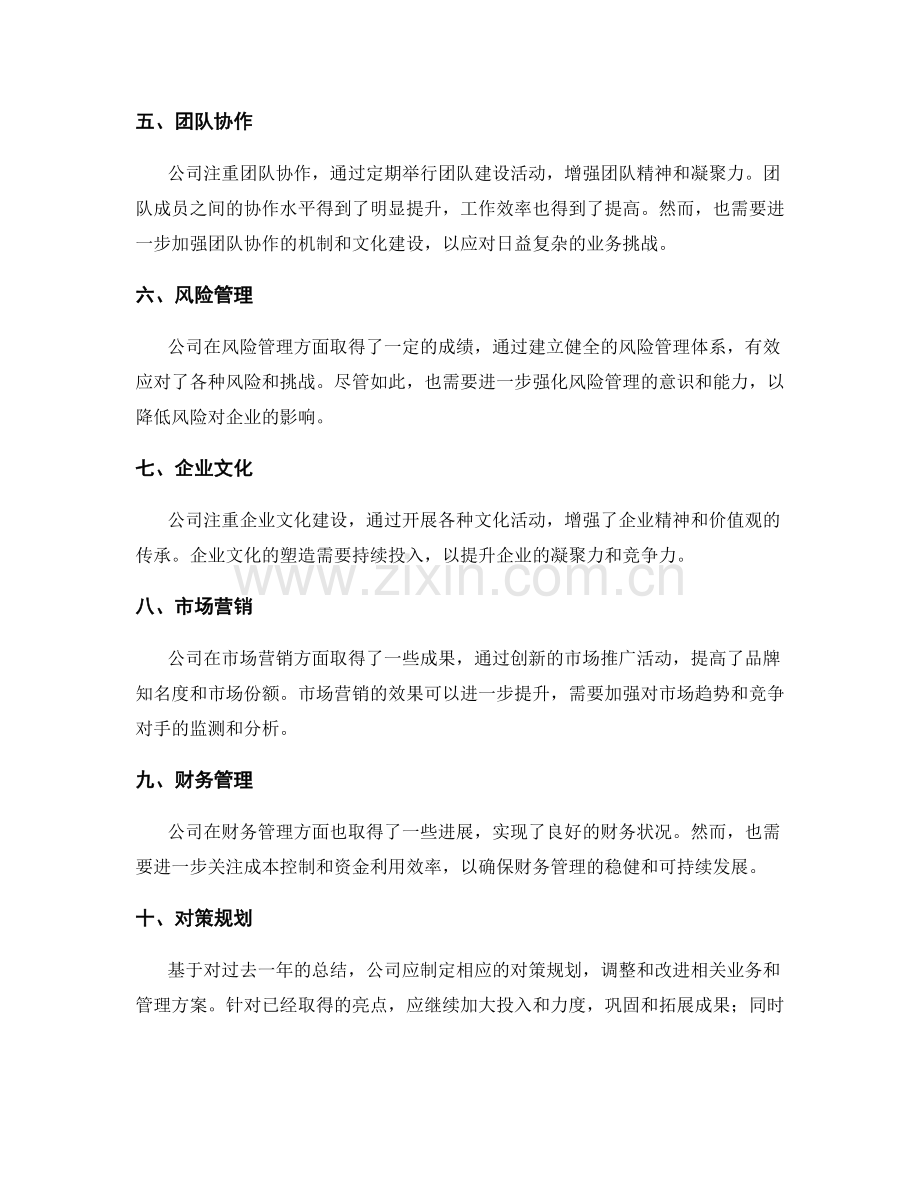 五、团队协作

公司注重团队协作，通过定期举行团队建设活动，增强团队精神和凝聚力。团队成员之间的协作水平得到了明显提升，工作效率也得到了提高。然而，也需要进一步加强团队协作的机制和文化建设，以应对日益复杂的业务挑战。

六、风险管理

公司在风险管理方面取得了一定的成绩，通过建立健全的风险管理体系，有效应对了各种风险和挑战。尽管如此，也需要进一步强化风险管理的意识和能力，以降低风险对企业的影响。

七、企业文化

公司注重企业文化建设，通过开展各种文化活动，增强了企业精神和价值观的传承。企业文化的塑造需要持续投入，以提升企业的凝聚力和竞争力。

八、市场营销

公司在市场营销方面取得了一些成果，通过创新的市场推广活动，提高了品牌知名度和市场份额。市场营销的效果可以进一步提升，需要加强对市场趋势和竞争对手的监测和分析。

九、财务管理

公司在财务管理方面也取得了一些进展，实现了良好的财务状况。然而，也需要进一步关注成本控制和资金利用效率，以确保财务管理的稳健和可持续发展。

十、对策规划

基于对过去一年的总结，公司应制定相应的对策规划，调整和改进相关业务和管理方案。针对已经取得的亮点，应继续加大投入和力度，巩固和拓展成果；同时

www.zixin.com.cn